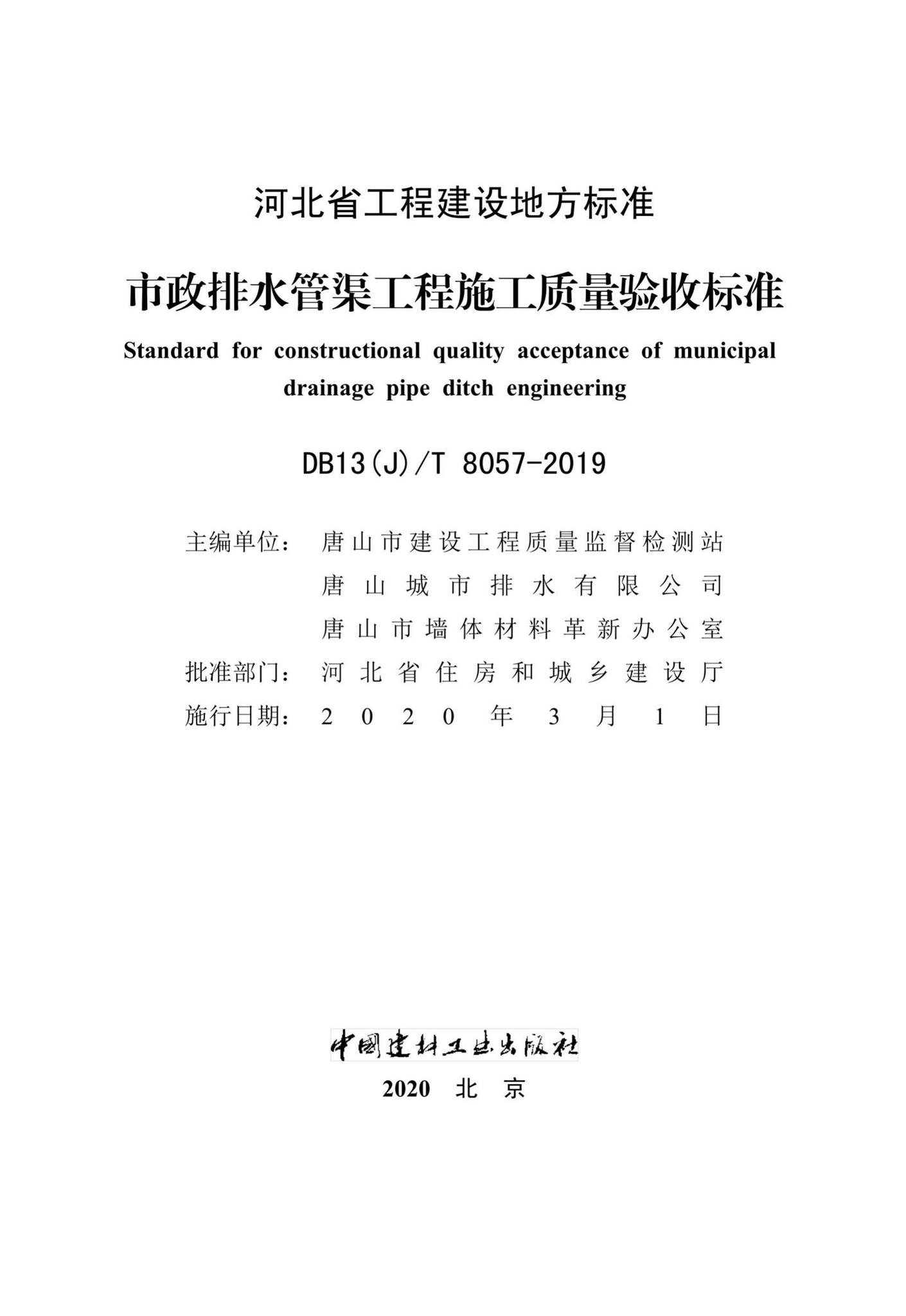 河北省工程建设地方标准

市政排水管渠工程施工质量验收标准

Standard for constructional quality acceptance of municipal drainage pipe ditch engineering

DB13(J)/T 8057-2019

主编单位：唐山市建设工程质量监督检测站
唐山城市排水有限公司
唐山市墙体材料革新办公室
批准部门：河北省住房和城乡建设厅
施行日期：2020年3月1日

中国建材工业出版社

2020 北京